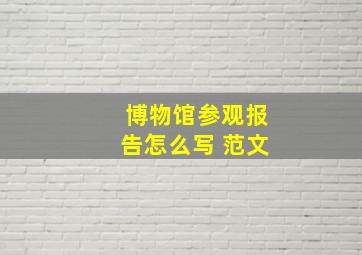 博物馆参观报告怎么写 范文